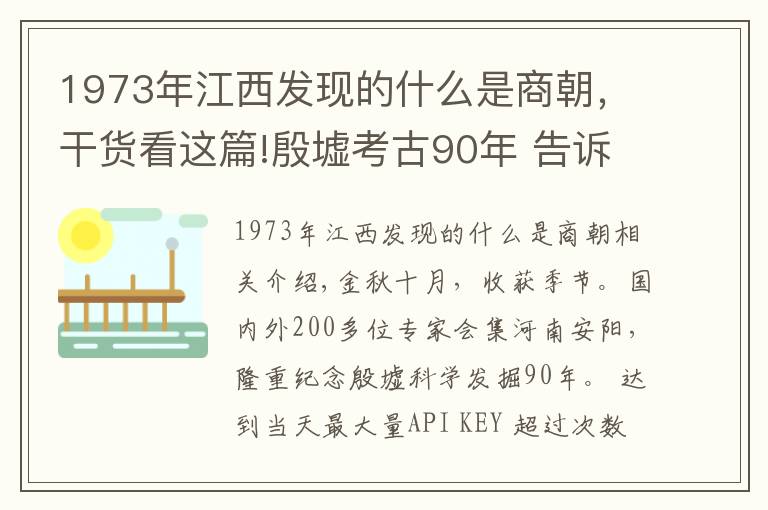 1973年江西发现的什么是商朝，干货看这篇!殷墟考古90年 告诉

1973年江西发现的什么是商朝相关介绍，金秋十月，收获季节。国内外200多位专家会集河南安阳，隆重纪念殷墟科学发掘90年。 达到当天最大量API KEY 超过次数